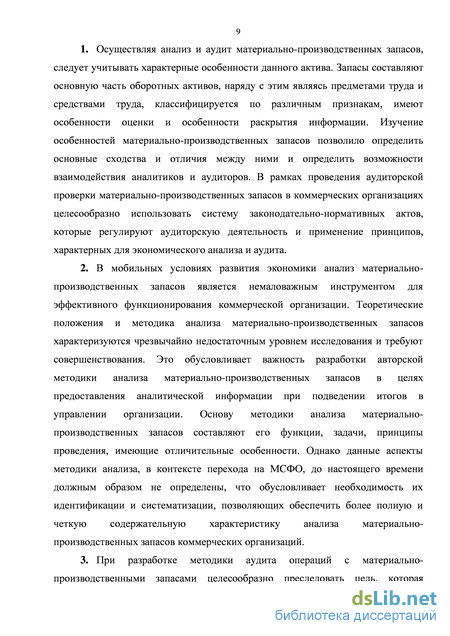 9

1. Осуществляя анализ и аудит материально-производственных запасов, следует учитывать характерные особенности данного актива. Запасы составляют основную часть оборотных активов, наряду с этим являясь предметами труда и средствами труда, классифицируется по различным признакам, имеют особенности оценки и особенности раскрытия информации. Изучение особенностей материально-производственных запасов позволило определить основные сходства и отличия между ними и определить возможности взаимодействия аналитиков и аудиторов. В рамках проведения аудиторской проверки материально-производственных запасов в коммерческих организациях целесообразно использовать систему законодательно-нормативных актов, которые регулируют аудиторскую деятельность и применение принципов, характерных для экономического анализа и аудита.

2. В мобильных условиях развития экономики анализ материально-производственных запасов является немаловажным инструментом для эффективного функционирования коммерческой организации. Теоретические положения и методика анализа материально-производственных запасов характеризуются чрезвычайно недостаточным уровнем исследования и требуют совершенствования. Это обусловливает важность разработки авторской методики анализа материально-производственных запасов в целях предоставления аналитической информации при подведении итогов в управлении организации. Основу методики анализа материально-производственных запасов составляют его функции, задачи, принципы проведения, имеющие отличительные особенности. Однако данные аспекты методики анализа, в контексте перехода на МСФО, до настоящего времени должным образом не определены, что обусловливает необходимость их идентификации и систематизации, позволяющих обеспечить более полную и четкую содержательную характеристику анализа материально-производственных запасов коммерческих организаций.

3. При разработке методики аудита операций с материально-производственными запасами целесообразно преследовать цель, которая

dsLib.net
библиотека диссертаций